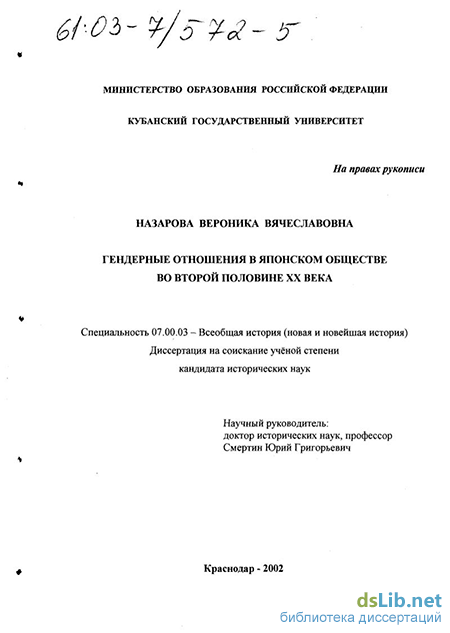 61:03-7/572-5

МИНИСТЕРСТВО ОБРАЗОВАНИЯ РОССИЙСКОЙ ФЕДЕРАЦИИ

КУБАНСКИЙ ГОСУДАРСТВЕННЫЙ УНИВЕРСИТЕТ

На правах рукописи

НАЗАРОВА ВЕРОНИКА ВЯЧЕСЛАВОВНА

ГЕНДЕРНЫЕ ОТНОШЕНИЯ В ЯПОНСКОМ ОБЩЕСТВЕ ВО ВТОРОЙ ПОЛОВИНЕ XX ВЕКА

Специальность 07.00.03 – Всеобщая история (новая и новейшая история)
Диссертация на соискание учёной степени
кандидата исторических наук

Научный руководитель:
доктор исторических наук, профессор
Смертин Юрий Григорьевич

Краснодар - 2002

dsLib.net
библиотека диссертаций